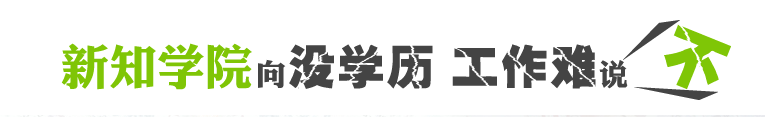 新知学院向没学历 工作难说不